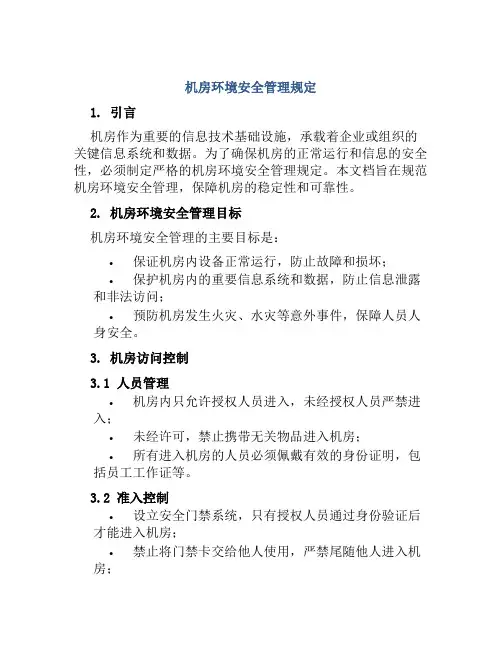 机房环境安全管理规定

1. 引言

机房作为重要的信息技术基础设施，承载着企业或组织的关键信息系统和数据。为了确保机房的正常运行和信息的安全性，必须制定严格的机房环境安全管理规定。本文档旨在规范机房环境安全管理，保障机房的稳定性和可靠性。

2. 机房环境安全管理目标

机房环境安全管理的主要目标是：

• 保证机房内设备正常运行，防止故障和损坏；

• 保护机房内的重要信息系统和数据，防止信息泄露和非法访问；

• 预防机房发生火灾、水灾等意外事件，保障人员人身安全。

3. 机房访问控制

3.1 人员管理

• 机房内只允许授权人员进入，未经授权人员严禁进入；

• 未经许可，禁止携带无关物品进入机房；

• 所有进入机房的人员必须佩戴有效的身份证明，包括员工工作证等。

3.2 准入控制

• 设立安全门禁系统，只有授权人员通过身份验证后才能进入机房；

• 禁止将门禁卡交给他人使用，严禁尾随他人进入机房；